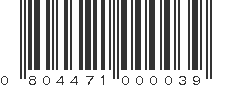 0 804471 000039